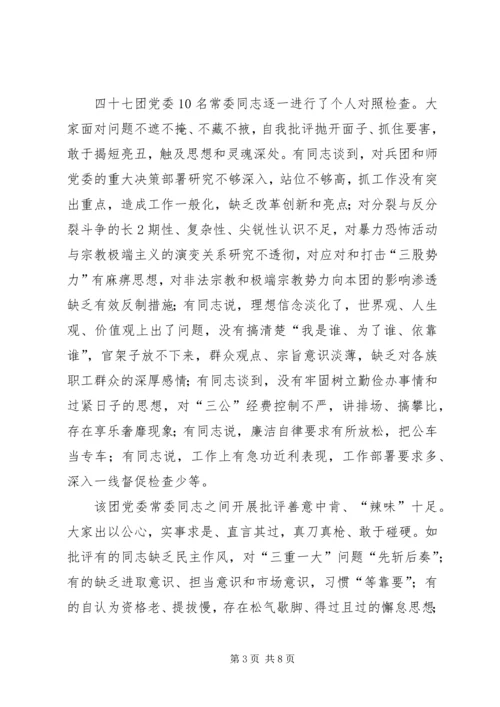 四十七团党委10名常委同志逐一进行了个人对照检查。大家面对问题不遮不掩、不藏不掖，自我批评抛开面子、抓住要害，敢于揭短亮丑，触及思想和灵魂深处。有同志谈到，对兵团和师党委的重大决策部署研究不够深入，站位不够高，抓工作没有突出重点，造成工作一般化，缺乏改革创新和亮点；对分裂与反分裂斗争的长2期性、复杂性、尖锐性认识不足，对暴力恐怖活动与宗教极端主义的演变关系研究不透彻，对应对和打击“三股势力”有麻痹思想，对非法宗教和极端宗教势力向本团的影响渗透缺乏有效反制措施；有同志说，理想信念淡化了，世界观、人生观、价值观上出了问题，没有搞清楚“我是谁、为了谁、依靠谁”，官架子放不下来，群众观点、宗旨意识淡薄，缺乏对各族职工群众的深厚感情；有同志谈到，没有牢固树立勤俭办事情和过紧日子的思想，对“三公”经费控制不严，讲排场、搞攀比，存在享乐奢靡现象；有同志说，廉洁自律要求有所放松，把公车当专车；有同志说，工作上有急功近利表现，工作部署要求多、深入一线督促检查少等。

该团党委常委同志之间开展批评善意中肯、“辣味”十足。大家出以公心，实事求是、直言其过，真刀真枪、敢于碰硬。如批评有的同志缺乏民主作风，对“三重一大”问题“先斩后奏”；有的缺乏进取意识、担当意识和市场意识，习惯“等靠要”；有的自认为资格老、提拔慢，存在松气歇脚、得过且过的懈怠思想；

第3页 共8页